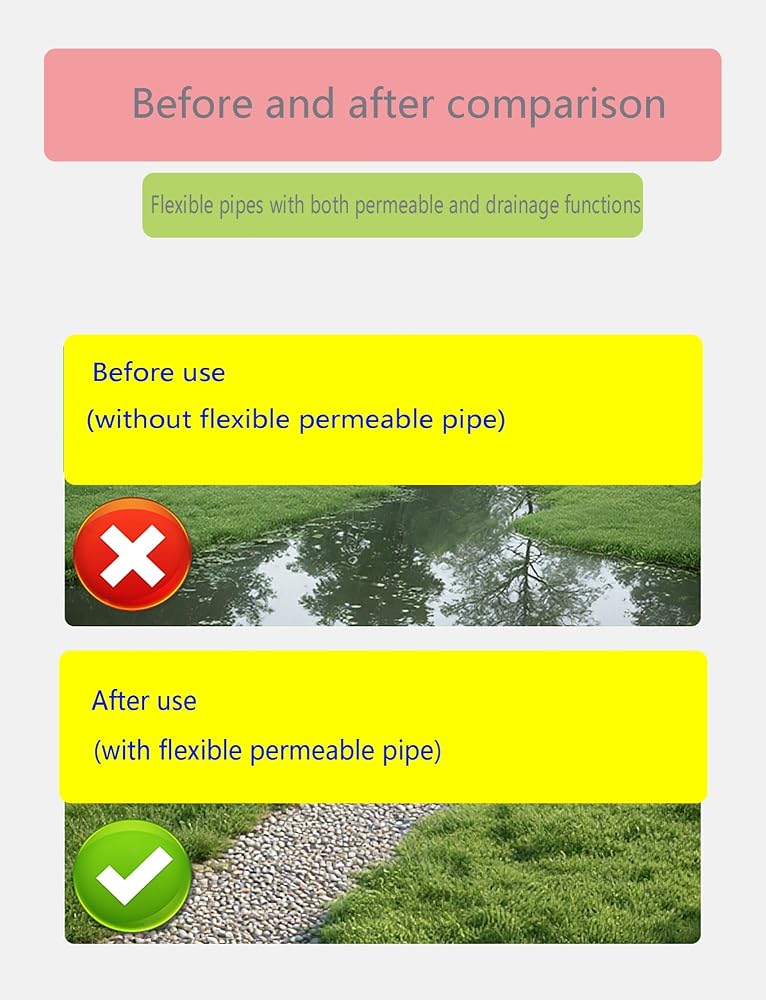 Before and after comparison

Flexible pipes with both permeable and drainage functions

Before use
(without flexible permeable pipe)

After use
(with flexible permeable pipe)